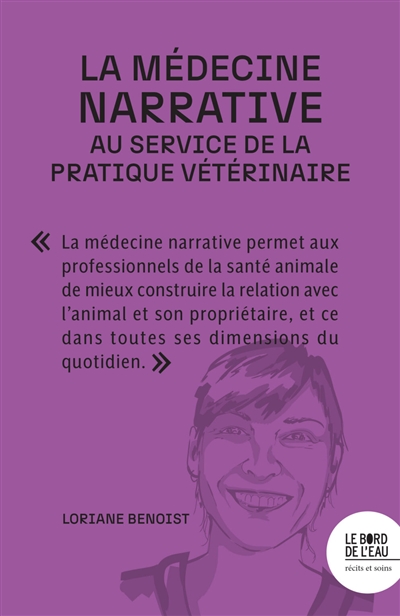 LA MÉDECINE NARRATIVE
AU SERVICE DE LA PRATIQUE VÉTÉRINAIRE

« La médecine narrative permet aux professionnels de la santé animale de mieux construire la relation avec l'animal et son propriétaire, et ce dans toutes ses dimensions du quotidien. »

LORIANE BENOIST

LE BORD DE L'EAU
récits et soins